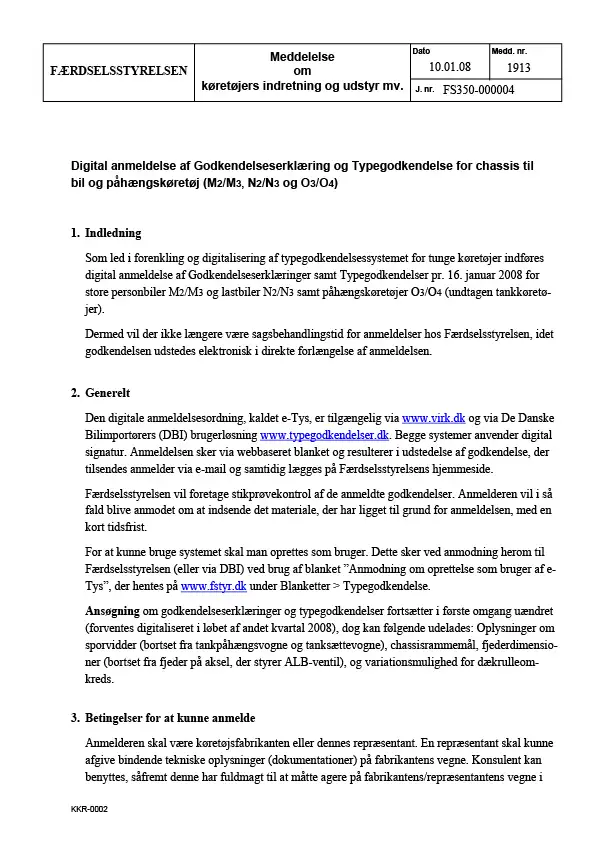 | FÆRDSELSSTYRELSEN | Meddelelse om køretøjers indretning og udstyr mv. | Dato 10.01.08 | Medd. nr. 1913 |
|---|---|---|---|
| | | J. nr. FS350-000004 | |

Digital anmeldelse af Godkendelseserklæring og Typegodkendelse for chassis til bil og påhængskøretøj (M2/M3, N2/N3 og O3/O4)

1. Indledning

Som led i forenkling og digitalisering af typegodkendelsessystemet for tunge køretøjer indføres digital anmeldelse af Godkendelseserklæringer samt Typegodkendelser pr. 16. januar 2008 for store personbiler M2/M3 og lastbiler N2/N3 samt påhængskøretøjer O3/O4 (undtagen tankkøretøjer).

Dermed vil der ikke længere være sagsbehandlingstid for anmeldelser hos Færdselsstyrelsen, idet godkendelsen udstedes elektronisk i direkte forlængelse af anmeldelsen.

2. Generelt

Den digitale anmeldelsesordning, kaldet e-Tys, er tilgængelig via www.virk.dk og via De Danske Bilimportørers (DBI) brugerløsning www.typegodkendelser.dk. Begge systemer anvender digital signatur. Anmeldelsen sker via webbaseret blanket og resulterer i udstedelse af godkendelse, der tilsendes anmelder via e-mail og samtidig lægges på Færdselsstyrelsens hjemmeside.

Færdselsstyrelsen vil foretage stikprøvekontrol af de anmeldte godkendelser. Anmelderen vil i så fald blive anmodet om at indsende det materiale, der har ligget til grund for anmeldelsen, med en kort tidsfrist.

For at kunne bruge systemet skal man oprettes som bruger. Dette sker ved anmodning herom til Færdselsstyrelsen (eller via DBI) ved brug af blanket ”Anmodning om oprettelse som bruger af e-Tys”, der hentes på www.fstyr.dk under Blanketter > Typegodkendelse.

Ansøgning om godkendelseserklæringer og typegodkendelser fortsætter i første omgang uændret (forventes digitaliseret i løbet af andet kvartal 2008), dog kan følgende udelades: Oplysninger om sporvidder (bortset fra tankpåhængsvogne og tanksættevogne), chassisrammemål, fjederdimensioner (bortset fra fjeder på aksel, der styrer ALB-ventil), og variationsmulighed for dækrulleomkreds.

3. Betingelser for at kunne anmelde

Anmelderen skal være køretøjsfabrikanten eller dennes repræsentant. En repræsentant skal kunne afgive bindende tekniske oplysninger (dokumentationer) på fabrikantens vegne. Konsulent kan benyttes, såfremt denne har fuldmagt til at måtte agere på fabrikantens/repræsentantens vegne i

KKR-0002